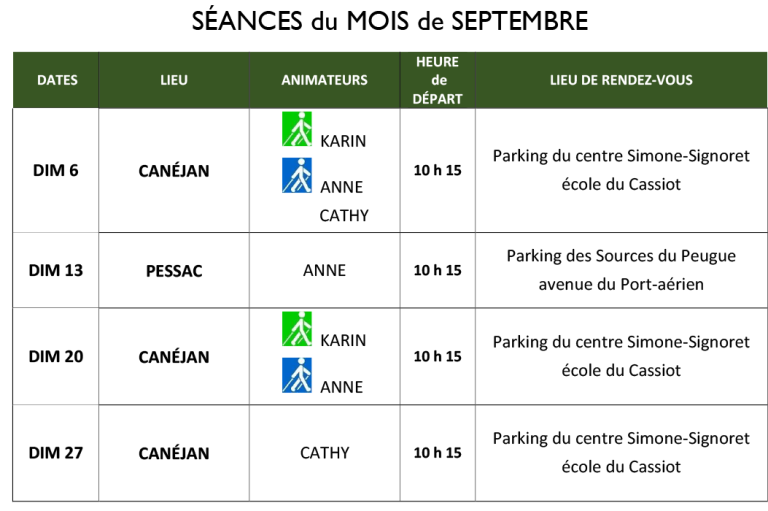 SÉANCES du MOIS de SEPTEMBRE

| DATES | LIEU | ANIMATEURS | HEURE de DÉPART | LIEU DE RENDEZ-VOUS |
|---|---|---|---|---|
| DIM 6 | CANÉJAN | KARIN ANNE CATHY | 10 h 15 | Parking du centre Simone-Signoret école du Cassiot |
| DIM 13 | PESSAC | ANNE | 10 h 15 | Parking des Sources du Peugue avenue du Port-aérien |
| DIM 20 | CANÉJAN | KARIN ANNE | 10 h 15 | Parking du centre Simone-Signoret école du Cassiot |
| DIM 27 | CANÉJAN | CATHY | 10 h 15 | Parking du centre Simone-Signoret école du Cassiot |